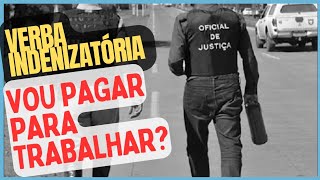 VERBA INDENIZATÓRIA

VOU PAGAR PARA TRABALHAR?

OFICIAL DE JUSTIÇA